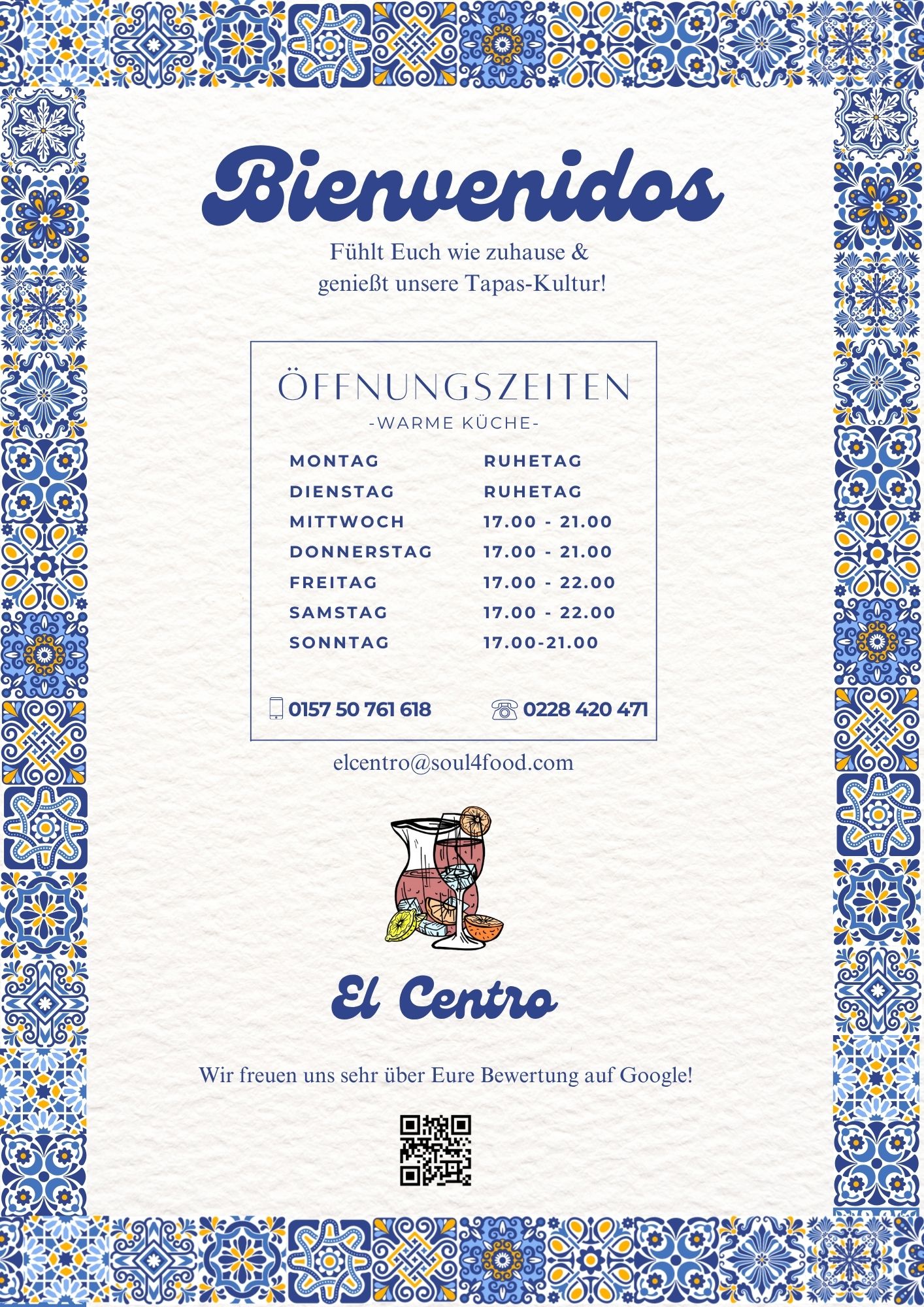 Bienvenidos

Fühlt Euch wie zuhause &
genießt unsere Tapas-Kultur!

ÖFFNUNGSZEITEN
-WARME KÜCHE-

MONTAG RUHETAG
DIENSTAG RUHETAG
MITTWOCH 17.00 - 21.00
DONNERSTAG 17.00 - 21.00
FREITAG 17.00 - 22.00
SAMSTAG 17.00 - 22.00
SONNTAG 17.00-21.00

0157 50 761 618 0228 420 471

elcentro@soul4food.com

El Centro

Wir freuen uns sehr über Eure Bewertung auf Google!